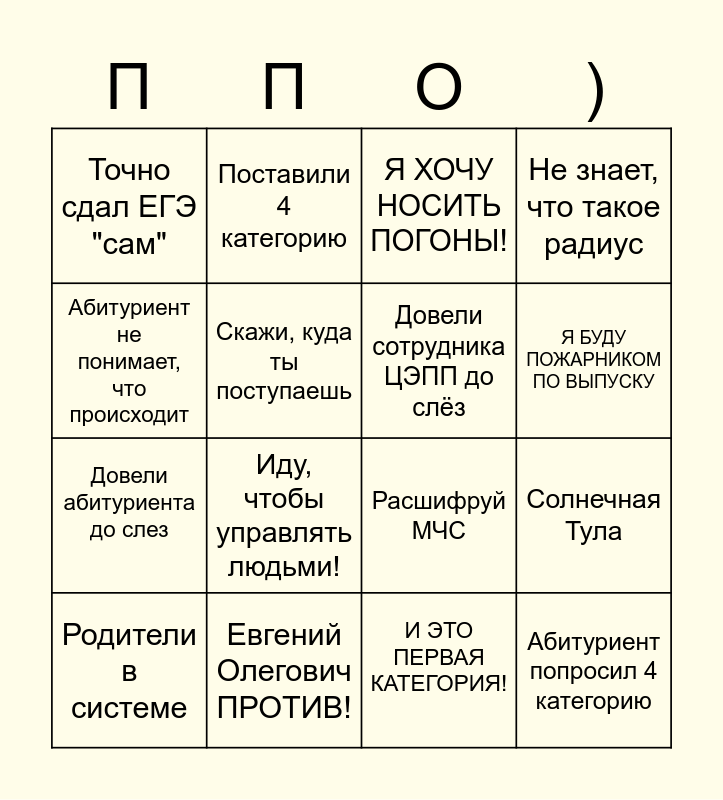 | П | П | О | ) |
|---|---|---|---|
| Точно сдал ЕГЭ "сам" | Поставили 4 категорию | Я ХОЧУ НОСИТЬ ПОГОНЫ! | Не знает, что такое радиус |
| Абитуриент не понимает, что происходит | Скажи, куда ты поступаешь | Довели сотрудника ЦЭПП до слёз | Я БУДУ ПОЖАРНИКОМ ПО ВЫПУСКУ |
| Довели абитуриента до слез | Иду, чтобы управлять людьми! | Расшифруй МЧС | Солнечная Тула |
| Родители в системе | Евгений Олегович ПРОТИВ! | И ЭТО ПЕРВАЯ КАТЕГОРИЯ! | Абитуриент попросил 4 категорию |